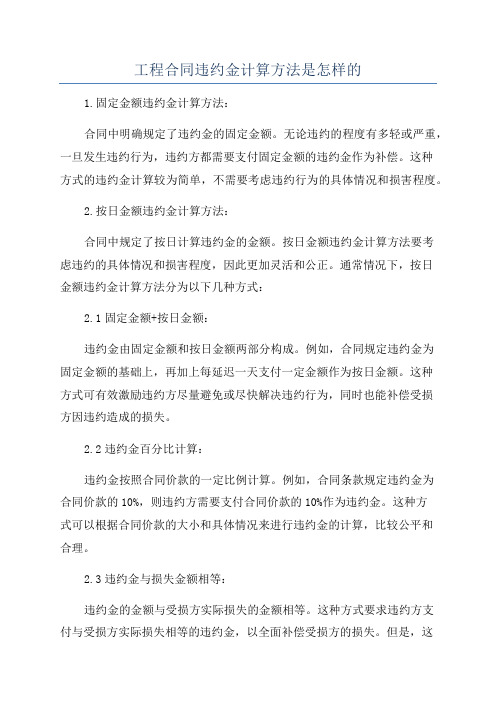 工程合同违约金计算方法是怎样的

1.固定金额违约金计算方法：

合同中明确规定了违约金的固定金额。无论违约的程度有多轻或严重，一旦发生违约行为，违约方都需要支付固定金额的违约金作为补偿。这种方式的违约金计算较为简单，不需要考虑违约行为的具体情况和损害程度。

2.按日金额违约金计算方法：

合同中规定了按日计算违约金的金额。按日金额违约金计算方法要考虑违约的具体情况和损害程度，因此更加灵活和公正。通常情况下，按日金额违约金计算方法分为以下几种方式：

2.1 固定金额+按日金额：

违约金由固定金额和按日金额两部分构成。例如，合同规定违约金为固定金额的基础上，再加上每延迟一天支付一定金额作为按日金额。这种方式可有效激励违约方尽量避免或尽快解决违约行为，同时也能补偿受损方因违约造成的损失。

2.2 违约金百分比计算：

违约金按照合同价款的一定比例计算。例如，合同条款规定违约金为合同价款的 10%，则违约方需要支付合同价款的 10%作为违约金。这种方式可以根据合同价款的大小和具体情况来进行违约金的计算，比较公平和合理。

2.3 违约金与损失金额相等：

违约金的金额与受损方实际损失的金额相等。这种方式要求违约方支付与受损方实际损失相等的违约金，以全面补偿受损方的损失。但是，这